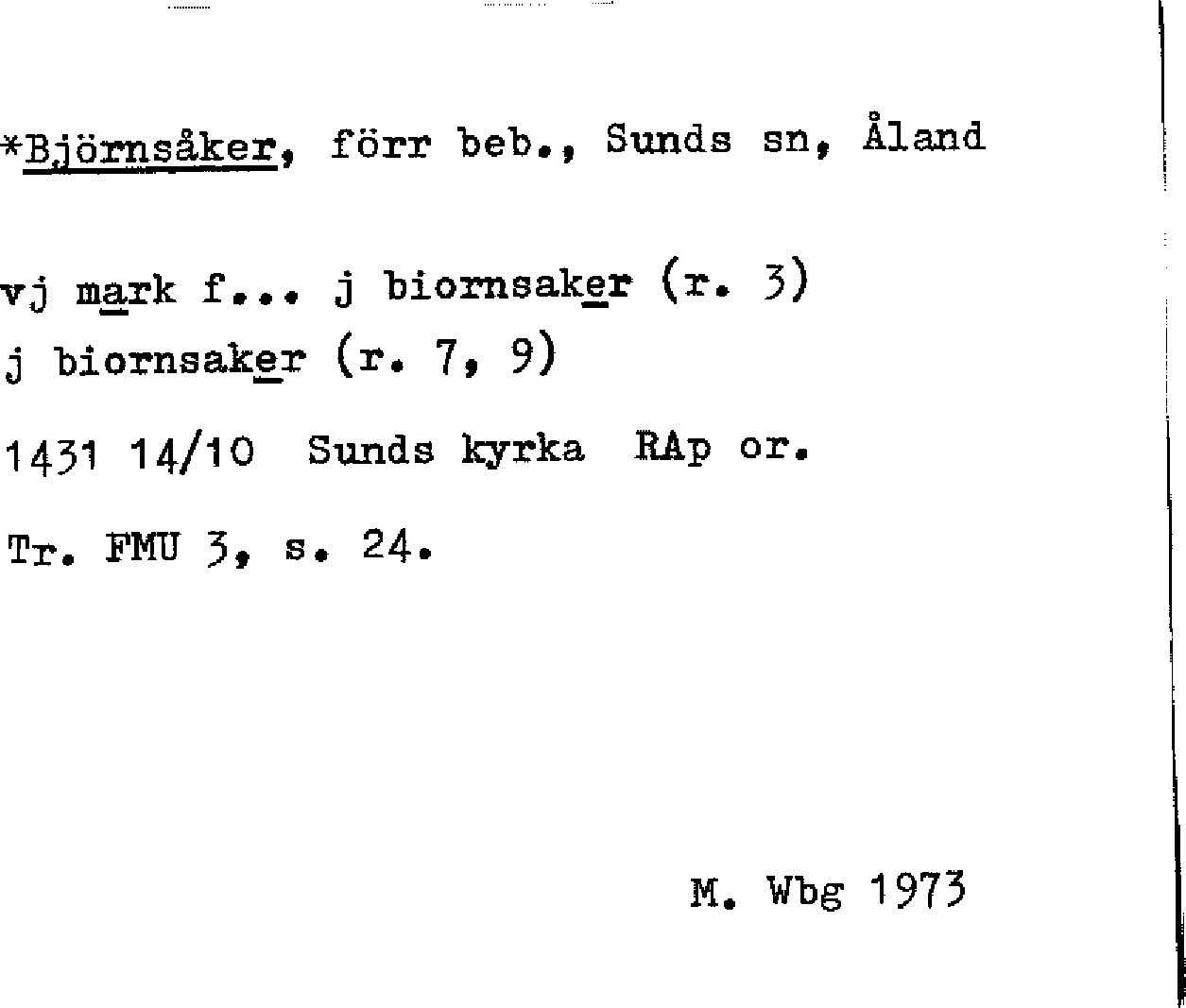 *Björnsåker, förr beb., Sunds sn, Åland

vj mark f... j biornsaker (r. 3)
j biornsaker (r. 7, 9)

1431 14/10 Sunds kyrka RAp or.

Tr. FMU 3, s. 24.

M. Wbg 1973